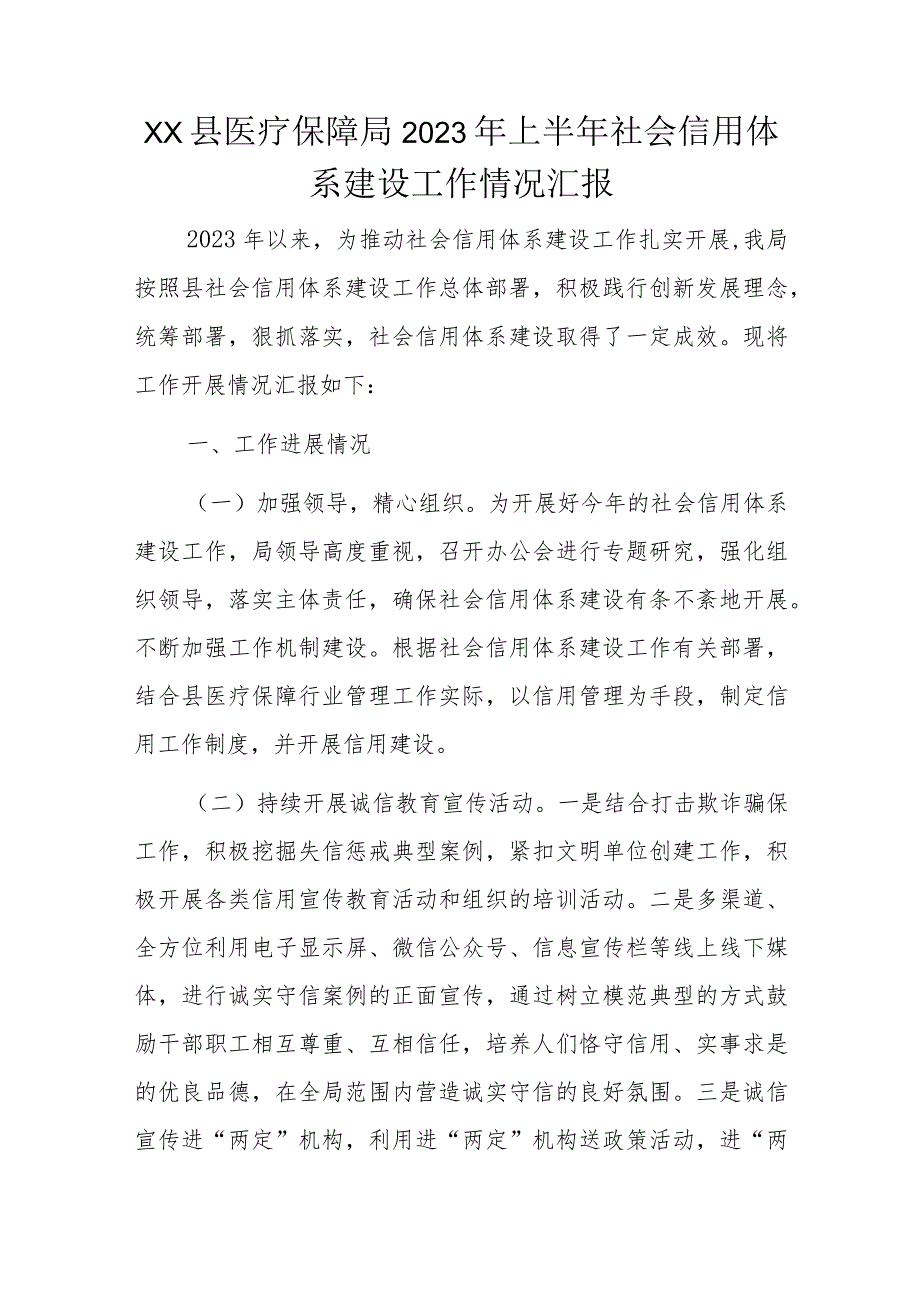 XX县医疗保障局2023年上半年社会信用体系建设工作情况汇报

2023年以来，为推动社会信用体系建设工作扎实开展,我局按照县社会信用体系建设工作总体部署，积极践行创新发展理念，统筹部署，狠抓落实，社会信用体系建设取得了一定成效。现将工作开展情况汇报如下：

一、工作进展情况

（一）加强领导，精心组织。为开展好今年的社会信用体系建设工作，局领导高度重视，召开办公会进行专题研究，强化组织领导，落实主体责任，确保社会信用体系建设有条不紊地开展。不断加强工作机制建设。根据社会信用体系建设工作有关部署，结合县医疗保障行业管理工作实际，以信用管理为手段，制定信用工作制度，并开展信用建设。

（二）持续开展诚信教育宣传活动。一是结合打击欺诈骗保工作，积极挖掘失信惩戒典型案例，紧扣文明单位创建工作，积极开展各类信用宣传教育活动和组织的培训活动。二是多渠道、全方位利用电子显示屏、微信公众号、信息宣传栏等线上线下媒体，进行诚实守信案例的正面宣传，通过树立模范典型的方式鼓励干部职工相互尊重、互相信任，培养人们恪守信用、实事求是的优良品德，在全局范围内营造诚实守信的良好氛围。三是诚信宣传进“两定”机构，利用进“两定”机构送政策活动，进“两